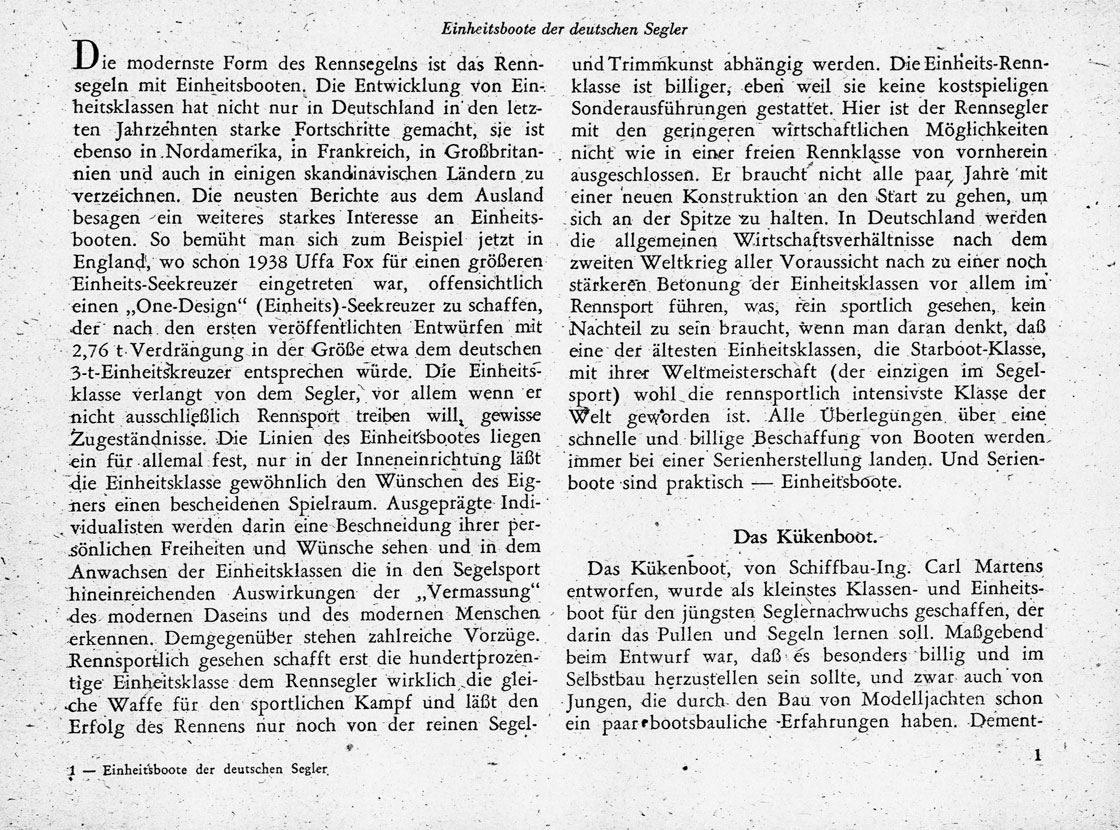 Einheitsboote der deutschen Segler

Die modernste Form des Rennsegelns ist das Rennsegeln mit Einheitsbooten. Die Entwicklung von Einheitsklassen hat nicht nur in Deutschland in den letzten Jahrzehnten starke Fortschritte gemacht, sie ist ebenso in Nordamerika, in Frankreich, in Großbritannien und auch in einigen skandinavischen Ländern zu verzeichnen. Die neusten Berichte aus dem Ausland besagen ein weiteres starkes Interesse an Einheitsbooten. So bemüht man sich zum Beispiel jetzt in England, wo schon 1938 Uffa Fox für einen größeren Einheits-Seekreuzer eingetreten war, offensichtlich einen „One-Design" (Einheits)-Seekreuzer zu schaffen, der nach den ersten veröffentlichten Entwürfen mit 2,76 t Verdrängung in der Größe etwa dem deutschen 3-t-Einheitskreuzer entsprechen würde. Die Einheitsklasse verlangt von dem Segler, vor allem wenn er nicht ausschließlich Rennsport treiben will, gewisse Zugeständnisse. Die Linien des Einheitsbootes liegen ein für allemal fest, nur in der Inneneinrichtung läßt die Einheitsklasse gewöhnlich den Wünschen des Eigners einen bescheidenen Spielraum. Ausgeprägte Individualisten werden darin eine Beschneidung ihrer persönlichen Freiheiten und Wünsche sehen und in dem Anwachsen der Einheitsklassen die in den Segelsport hineinreichenden Auswirkungen der „Vermassung" des modernen Daseins und des modernen Menschen erkennen. Demgegenüber stehen zahlreiche Vorzüge. Rennsportlich gesehen schafft erst die hundertprozentige Einheitsklasse dem Rennsegler wirklich die gleiche Waffe für den sportlichen Kampf und läßt den Erfolg des Rennens nur noch von der reinen Segel- und Trimmkunst abhängig werden. Die Einheits-Rennklasse ist billiger, eben weil sie keine kostspieligen Sonderausführungen gestattet. Hier ist der Rennsegler mit den geringeren wirtschaftlichen Möglichkeiten nicht wie in einer freien Rennklasse von vornherein ausgeschlossen. Er braucht nicht alle paar Jahre mit einer neuen Konstruktion an den Start zu gehen, um sich an der Spitze zu halten. In Deutschland werden die allgemeinen Wirtschaftsverhältnisse nach dem zweiten Weltkrieg aller Voraussicht nach zu einer noch stärkeren Betonung der Einheitsklassen vor allem im Rennsport führen, was, rein sportlich gesehen, kein Nachteil zu sein braucht, wenn man daran denkt, daß eine der ältesten Einheitsklassen, die Starboot-Klasse, mit ihrer Weltmeisterschaft (der einzigen im Segelsport) wohl die rennsportlich intensivste Klasse der Welt geworden ist. Alle Überlegungen über eine schnelle und billige Beschaffung von Booten werden immer bei einer Serienherstellung landen. Und Serienboote sind praktisch — Einheitsboote.

Das Kükenboot.

Das Kükenboot, von Schiffbau-Ing. Carl Martens entworfen, wurde als kleinstes Klassen- und Einheitsboot für den jüngsten Seglernachwuchs geschaffen, der darin das Pullen und Segeln lernen soll. Maßgebend beim Entwurf war, daß es besonders billig und im Selbstbau herzustellen sein sollte, und zwar auch von Jungen, die durch den Bau von Modelljachten schon ein paar bootsbauliche Erfahrungen haben. Dement-

1 — Einheitsboote der deutschen Segler

1